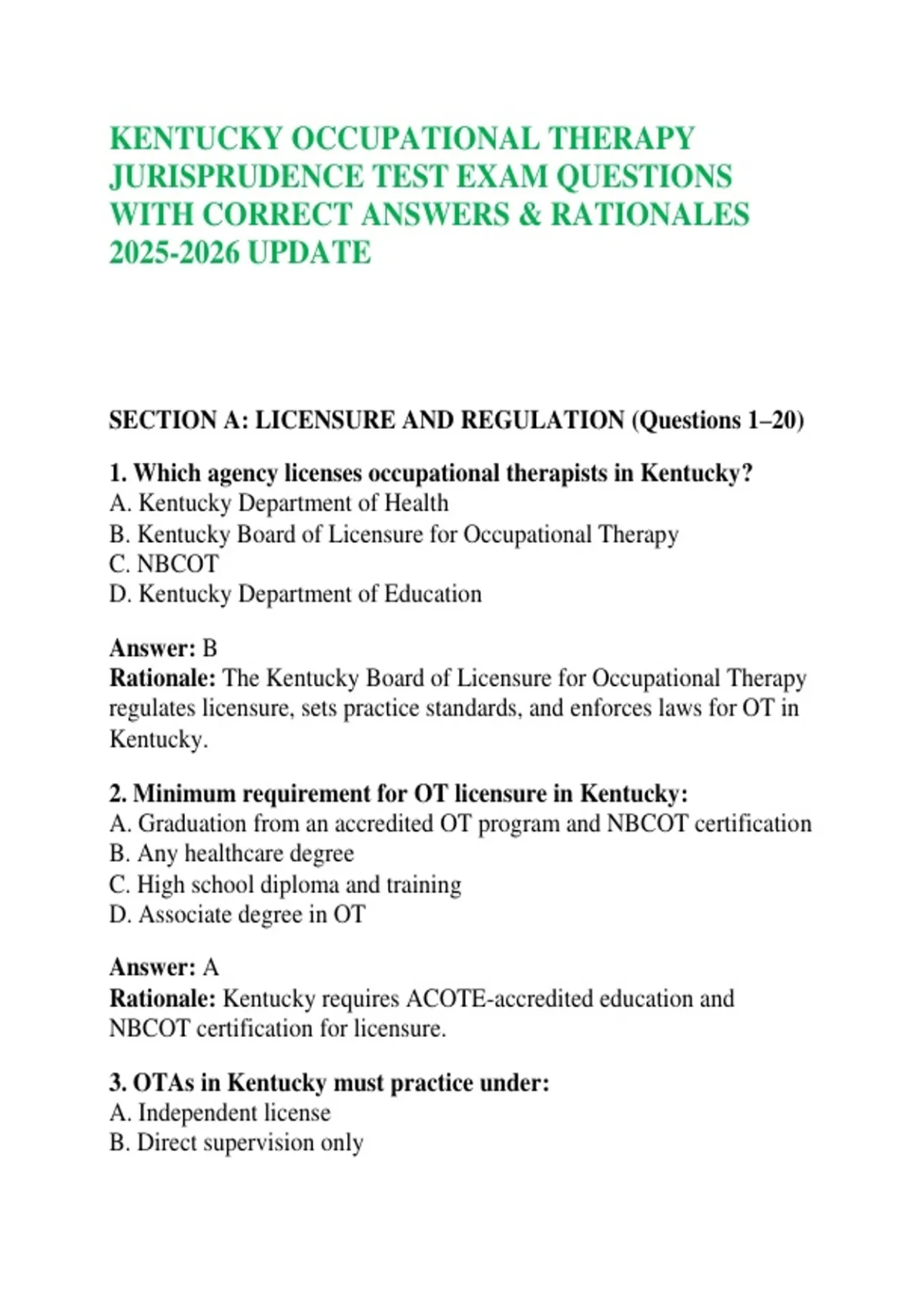 KENTUCKY OCCUPATIONAL THERAPY JURISPRUDENCE TEST EXAM QUESTIONS WITH CORRECT ANSWERS & RATIONALES 2025-2026 UPDATE

SECTION A: LICENSURE AND REGULATION (Questions 1–20)

1. Which agency licenses occupational therapists in Kentucky?
A. Kentucky Department of Health
B. Kentucky Board of Licensure for Occupational Therapy
C. NBCOT
D. Kentucky Department of Education

Answer: B
Rationale: The Kentucky Board of Licensure for Occupational Therapy regulates licensure, sets practice standards, and enforces laws for OT in Kentucky.

2. Minimum requirement for OT licensure in Kentucky:
A. Graduation from an accredited OT program and NBCOT certification
B. Any healthcare degree
C. High school diploma and training
D. Associate degree in OT

Answer: A
Rationale: Kentucky requires ACOTE-accredited education and NBCOT certification for licensure.

3. OTAs in Kentucky must practice under:
A. Independent license
B. Direct supervision only